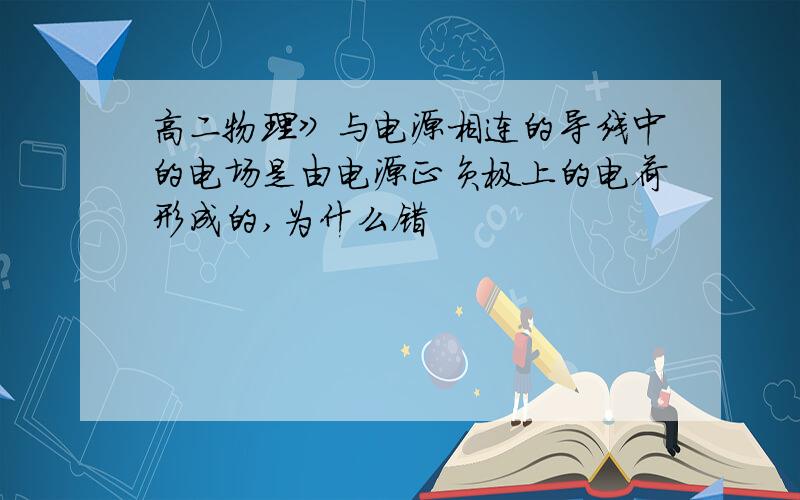 高二物理》与电源相连的导线中的电场是由电源正负极上的电荷形成的，为什么错